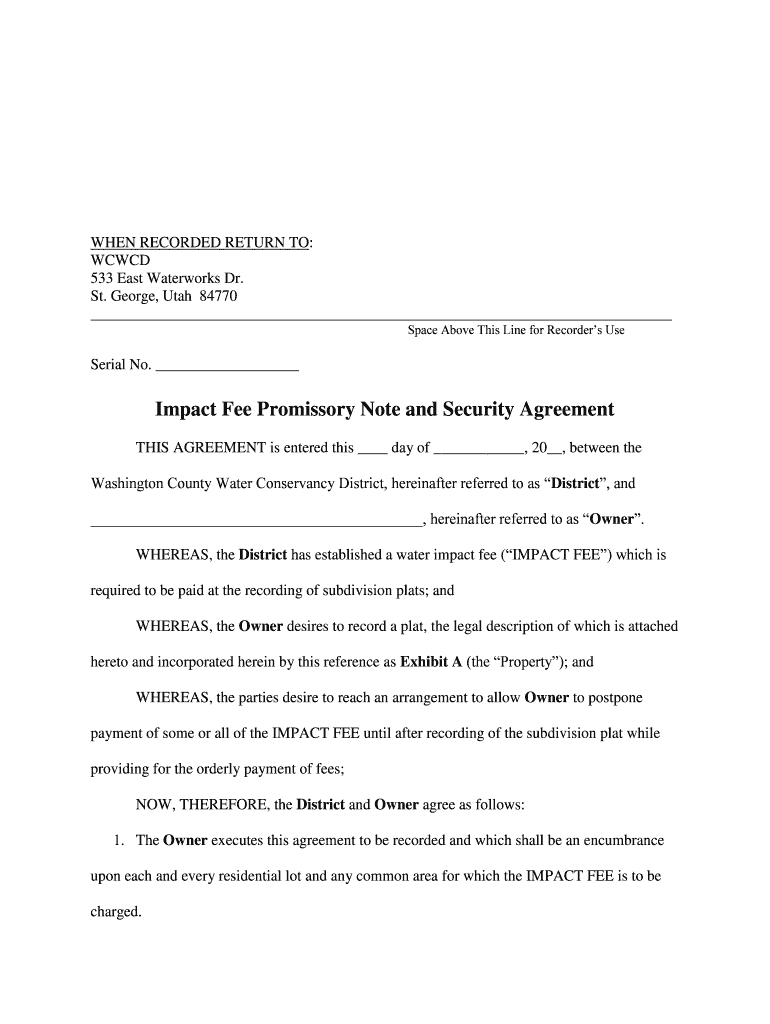 WHEN RECORDED RETURN TO:
WCWCD
533 East Waterworks Dr.
St. George, Utah 84770

Space Above This Line for Recorder's Use

Serial No. ___________________

Impact Fee Promissory Note and Security Agreement

THIS AGREEMENT is entered this ____ day of ____________, 20__, between the Washington County Water Conservancy District, hereinafter referred to as "District", and _____________________________________________, hereinafter referred to as "Owner".

WHEREAS, the District has established a water impact fee ("IMPACT FEE") which is required to be paid at the recording of subdivision plats; and

WHEREAS, the Owner desires to record a plat, the legal description of which is attached hereto and incorporated herein by this reference as Exhibit A (the "Property"); and

WHEREAS, the parties desire to reach an arrangement to allow Owner to postpone payment of some or all of the IMPACT FEE until after recording of the subdivision plat while providing for the orderly payment of fees;

NOW, THEREFORE, the District and Owner agree as follows:

1. The Owner executes this agreement to be recorded and which shall be an encumbrance upon each and every residential lot and any common area for which the IMPACT FEE is to be charged.